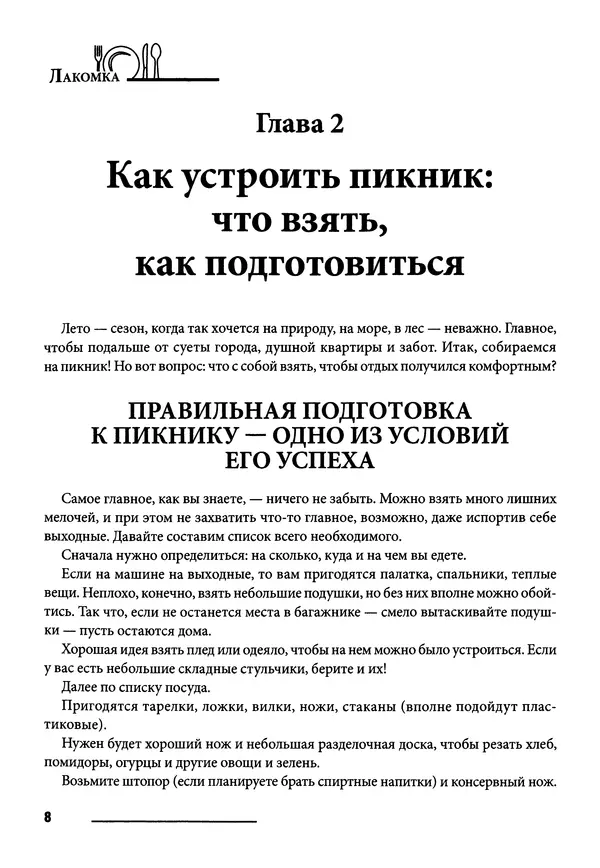 Лакомка

Глава 2

Как устроить пикник: что взять, как подготовиться

Лето — сезон, когда так хочется на природу, на море, в лес — неважно. Главное, чтобы подальше от суеты города, душной квартиры и забот. Итак, собираемся на пикник! Но вот вопрос: что с собой взять, чтобы отдых получился комфортным?

ПРАВИЛЬНАЯ ПОДГОТОВКА К ПИКНИКУ — ОДНО ИЗ УСЛОВИЙ ЕГО УСПЕХА

Самое главное, как вы знаете, — ничего не забыть. Можно взять много лишних мелочей, и при этом не захватить что-то главное, возможно, даже испортив себе выходные. Давайте составим список всего необходимого.

Сначала нужно определиться: на сколько, куда и на чем вы едете.

Если на машине на выходные, то вам пригодятся палатка, спальники, теплые вещи. Неплохо, конечно, взять небольшие подушки, но без них вполне можно обойтись. Так что, если не останется места в багажнике — смело вытаскивайте подушки — пусть остаются дома.

Хорошая идея взять плед или одеяло, чтобы на нем можно было устроиться. Если у вас есть небольшие складные стульчики, берите и их!

Далее по списку посуда.

Пригодятся тарелки, ложки, вилки, ножи, стаканы (вполне подойдут пластиковые).

Нужен будет хороший нож и небольшая разделочная доска, чтобы резать хлеб, помидоры, огурцы и другие овощи и зелень.

Возьмите штопор (если планируете брать спиртные напитки) и консервный нож.

8